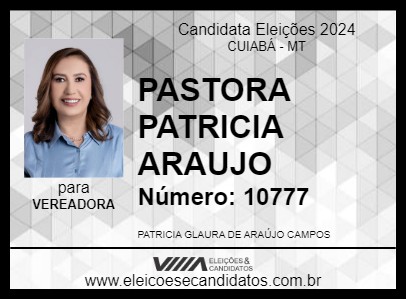 Candidata Eleições 2024
CUIABÁ - MT

PASTORA PATRICIA ARAUJO

Número: 10777

para
VEREADORA

PATRICIA GLAURA DE ARAÚJO CAMPOS

ELEIÇÕES & CANDIDATOS

www.eleicoesecandidatos.com.br